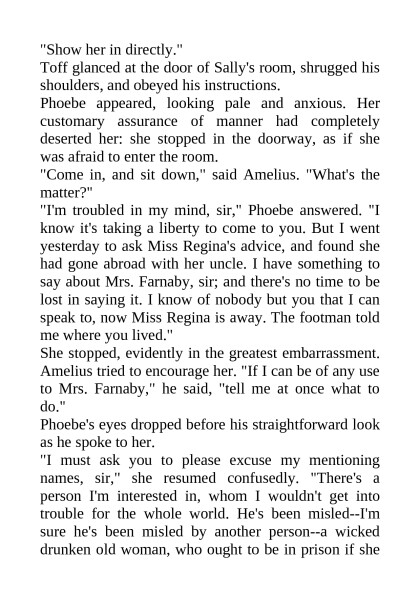 "Show her in directly."

Toff glanced at the door of Sally's room, shrugged his shoulders, and obeyed his instructions.

Phoebe appeared, looking pale and anxious. Her customary assurance of manner had completely deserted her: she stopped in the doorway, as if she was afraid to enter the room.

"Come in, and sit down," said Amelius. "What's the matter?"

"I'm troubled in my mind, sir," Phoebe answered. "I know it's taking a liberty to come to you. But I went yesterday to ask Miss Regina's advice, and found she had gone abroad with her uncle. I have something to say about Mrs. Farnaby, sir; and there's no time to be lost in saying it. I know of nobody but you that I can speak to, now Miss Regina is away. The footman told me where you lived."

She stopped, evidently in the greatest embarrassment. Amelius tried to encourage her. "If I can be of any use to Mrs. Farnaby," he said, "tell me at once what to do."

Phoebe's eyes dropped before his straightforward look as he spoke to her.

"I must ask you to please excuse my mentioning names, sir," she resumed confusedly. "There's a person I'm interested in, whom I wouldn't get into trouble for the whole world. He's been misled--I'm sure he's been misled by another person--a wicked drunken old woman, who ought to be in prison if she